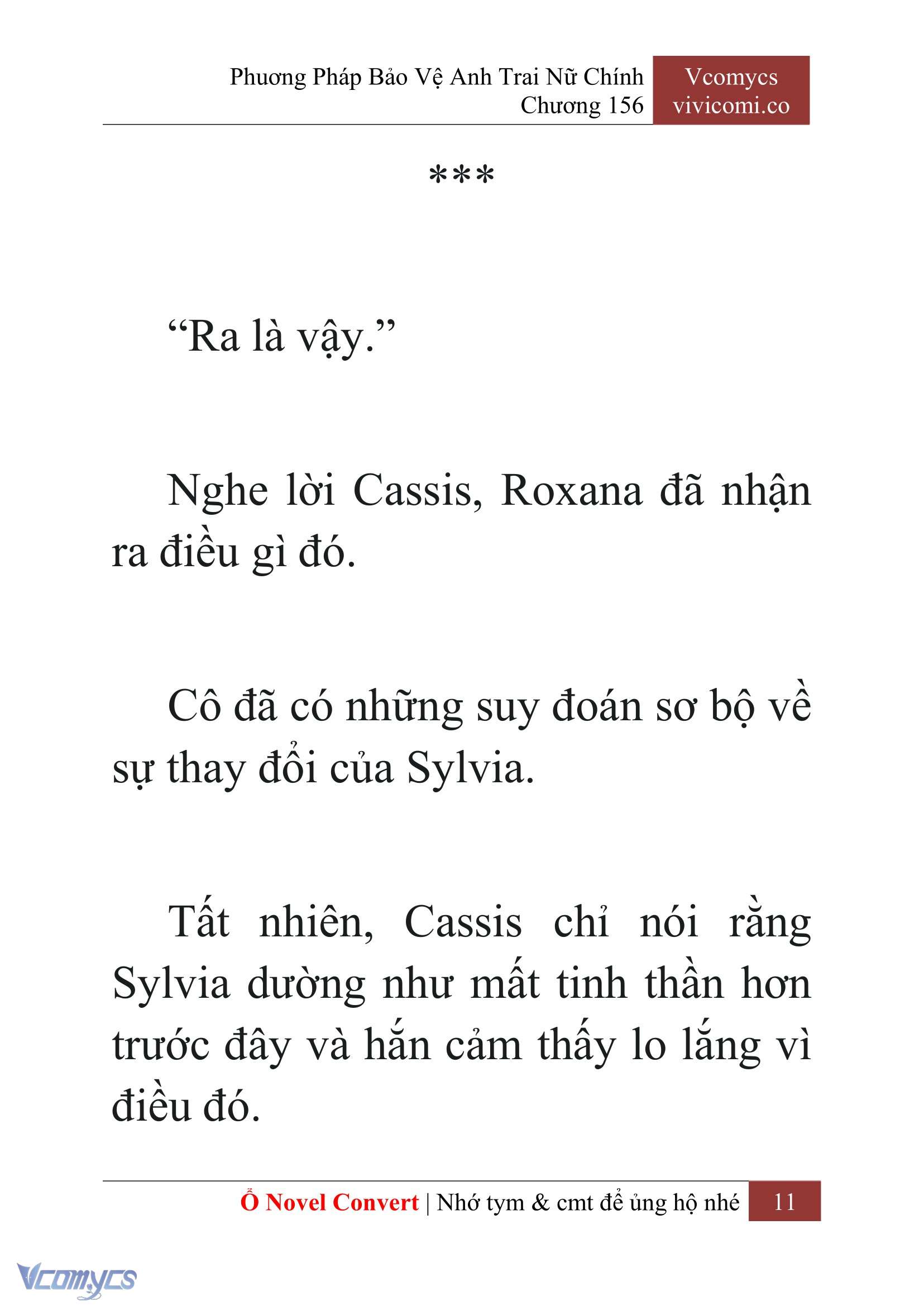 Phương Pháp Bảo Vệ Anh Trai Nữ Chính
Chương 156

Vcomycs
vivicomi.co

***

“Ra là vậy.”

Nghe lời Cassis, Roxana đã nhận ra điều gì đó.

Cô đã có những suy đoán sơ bộ về sự thay đổi của Sylvia.

Tất nhiên, Cassis chỉ nói rằng Sylvia dường như mất tinh thần hơn trước đây và hắn cảm thấy lo lắng vì điều đó.

Ổ Novel Convert | Nhớ tym & cmt để ủng hộ nhé 11

Vcomycs